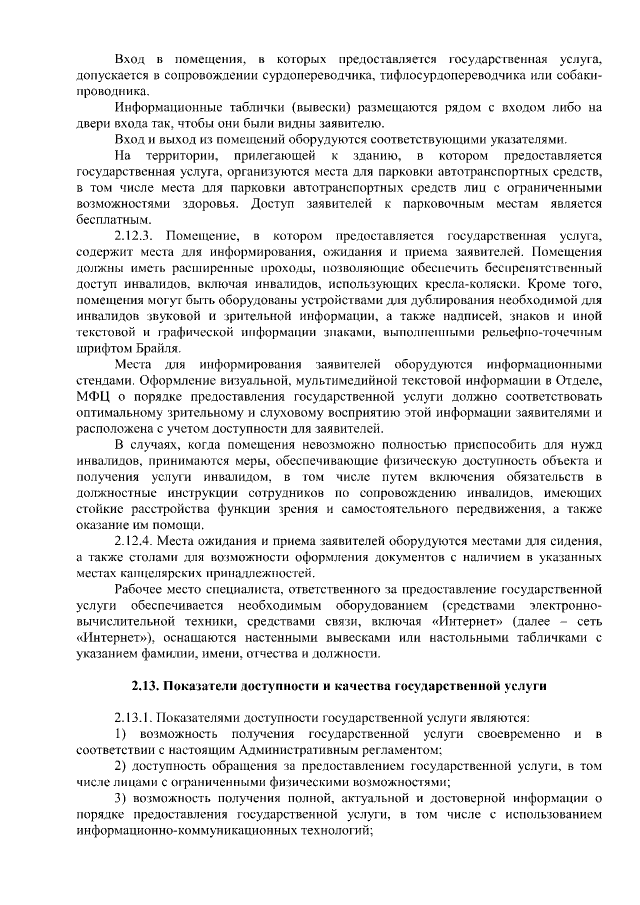 Вход в помещения, в которых предоставляется государственная услуга, допускается в сопровождении сурдопереводчика, тифлосурдопереводчика или собаки-проводника.

Информационные таблички (вывески) размещаются рядом с входом либо на двери входа так, чтобы они были видны заявителю.

Вход и выход из помещений оборудуются соответствующими указателями.

На территории, прилегающей к зданию, в котором предоставляется государственная услуга, организуются места для парковки автотранспортных средств, в том числе места для парковки автотранспортных средств лиц с ограниченными возможностями здоровья. Доступ заявителей к парковочным местам является бесплатным.

2.12.3. Помещение, в котором предоставляется государственная услуга, содержит места для информирования, ожидания и приема заявителей. Помещения должны иметь расширенные проходы, позволяющие обеспечить беспрепятственный доступ инвалидов, включая инвалидов, использующих кресла-коляски. Кроме того, помещения могут быть оборудованы устройствами для дублирования необходимой для инвалидов звуковой и зрительной информации, а также надписей, знаков и иной текстовой и графической информации знаками, выполненными рельефно-точечным шрифтом Брайля.

Места для информирования заявителей оборудуются информационными стендами. Оформление визуальной, мультимедийной текстовой информации в Отделе, МФЦ о порядке предоставления государственной услуги должно соответствовать оптимальному зрительному и слуховому восприятию этой информации заявителями и расположена с учетом доступности для заявителей.

В случаях, когда помещения невозможно полностью приспособить для нужд инвалидов, принимаются меры, обеспечивающие физическую доступность объекта и получения услуги инвалидом, в том числе путем включения обязательств в должностные инструкции сотрудников по сопровождению инвалидов, имеющих стойкие расстройства функции зрения и самостоятельного передвижения, а также оказание им помощи.

2.12.4. Места ожидания и приема заявителей оборудуются местами для сидения, а также столами для возможности оформления документов с наличием в указанных местах канцелярских принадлежностей.

Рабочее место специалиста, ответственного за предоставление государственной услуги обеспечивается необходимым оборудованием (средствами электронно-вычислительной техники, средствами связи, включая «Интернет» (далее – сеть «Интернет»), оснащаются настенными вывесками или настольными табличками с указанием фамилии, имени, отчества и должности.

2.13. Показатели доступности и качества государственной услуги

2.13.1. Показателями доступности государственной услуги являются:

1) возможность получения государственной услуги своевременно и в соответствии с настоящим Административным регламентом;

2) доступность обращения за предоставлением государственной услуги, в том числе лицами с ограниченными физическими возможностями;

3) возможность получения полной, актуальной и достоверной информации о порядке предоставления государственной услуги, в том числе с использованием информационно-коммуникационных технологий;